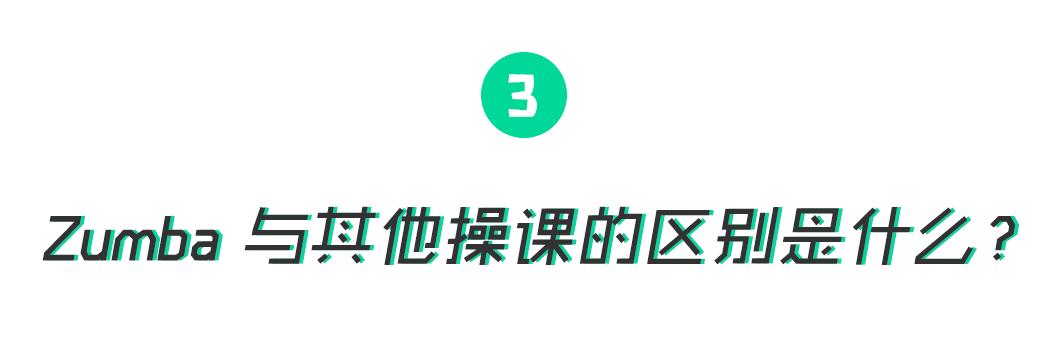 3

Zumba 与其他操课的区别是什么？